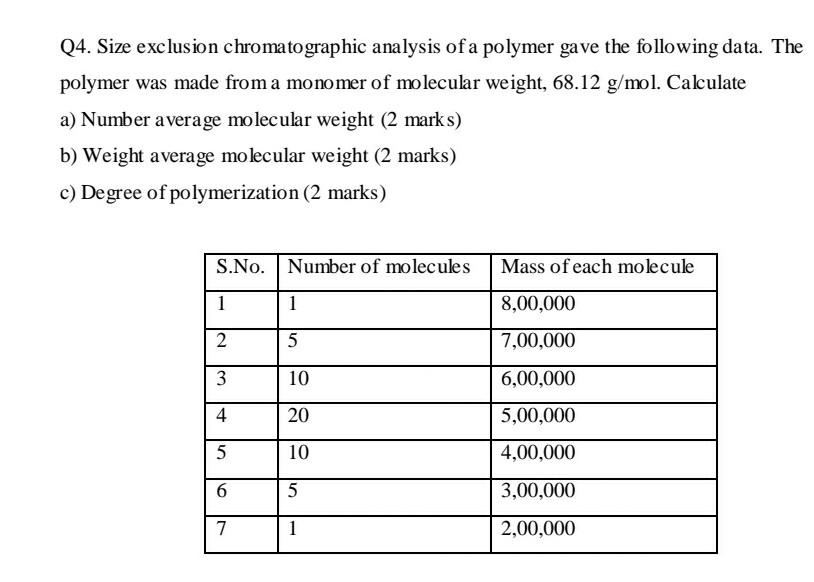 Q4. Size exclusion chromatographic analysis of a polymer gave the following data. The polymer was made from a monomer of molecular weight, 68.12 g/mol. Calculate

a) Number average molecular weight (2 marks)

b) Weight average molecular weight (2 marks)

c) Degree of polymerization (2 marks)

| S.No. | Number of molecules | Mass of each molecule |
|---|---|---|
| 1 | 1 | 8,00,000 |
| 2 | 5 | 7,00,000 |
| 3 | 10 | 6,00,000 |
| 4 | 20 | 5,00,000 |
| 5 | 10 | 4,00,000 |
| 6 | 5 | 3,00,000 |
| 7 | 1 | 2,00,000 |